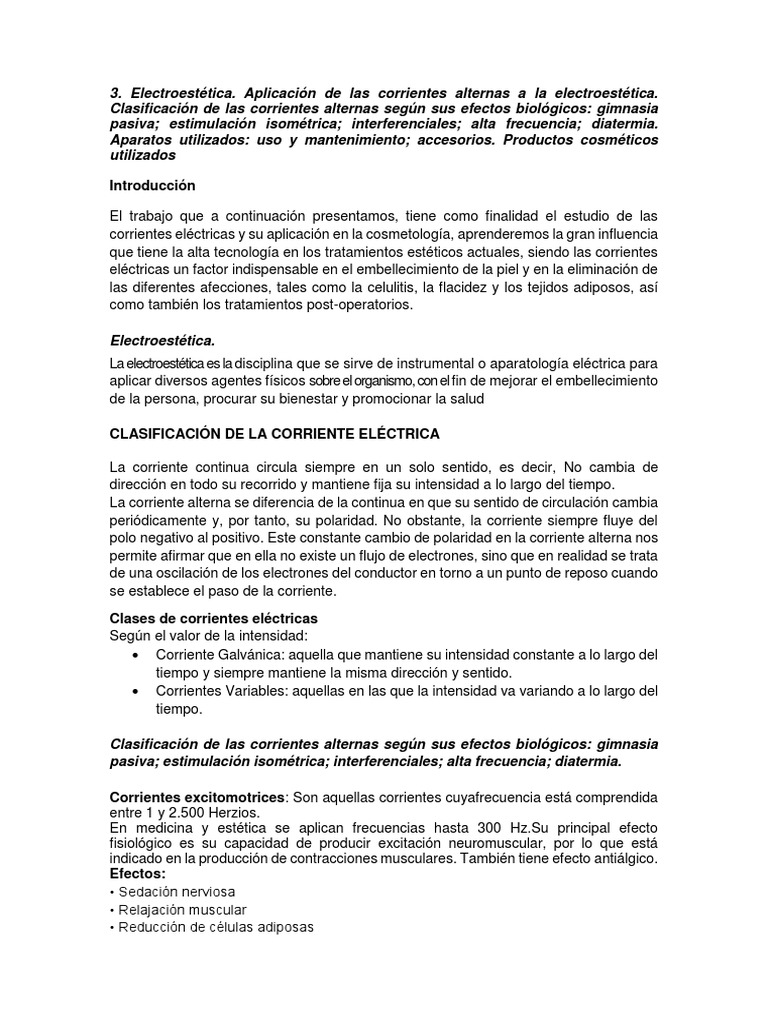 3. Electroestética. Aplicación de las corrientes alternas a la electroestética. Clasificación de las corrientes alternas según sus efectos biológicos: gimnasia pasiva; estimulación isométrica; interferenciales; alta frecuencia; diatermia. Aparatos utilizados: uso y mantenimiento; accesorios. Productos cosméticos utilizados

Introducción

El trabajo que a continuación presentamos, tiene como finalidad el estudio de las corrientes eléctricas y su aplicación en la cosmetología, aprenderemos la gran influencia que tiene la alta tecnología en los tratamientos estéticos actuales, siendo las corrientes eléctricas un factor indispensable en el embellecimiento de la piel y en la eliminación de las diferentes afecciones, tales como la celulitis, la flacidez y los tejidos adiposos, así como también los tratamientos post-operatorios.

Electroestética.

La electroestética es la disciplina que se sirve de instrumental o aparatología eléctrica para aplicar diversos agentes físicos sobre el organismo, con el fin de mejorar el embellecimiento de la persona, procurar su bienestar y promocionar la salud

CLASIFICACIÓN DE LA CORRIENTE ELÉCTRICA

La corriente continua circula siempre en un solo sentido, es decir, No cambia de dirección en todo su recorrido y mantiene fija su intensidad a lo largo del tiempo.
La corriente alterna se diferencia de la continua en que su sentido de circulación cambia periódicamente y, por tanto, su polaridad. No obstante, la corriente siempre fluye del polo negativo al positivo. Este constante cambio de polaridad en la corriente alterna nos permite afirmar que en ella no existe un flujo de electrones, sino que en realidad se trata de una oscilación de los electrones del conductor en torno a un punto de reposo cuando se establece el paso de la corriente.

Clases de corrientes eléctricas
Según el valor de la intensidad:
• Corriente Galvánica: aquella que mantiene su intensidad constante a lo largo del tiempo y siempre mantiene la misma dirección y sentido.
• Corrientes Variables: aquellas en las que la intensidad va variando a lo largo del tiempo.

Clasificación de las corrientes alternas según sus efectos biológicos: gimnasia pasiva; estimulación isométrica; interferenciales; alta frecuencia; diatermia.

Corrientes excitomotrices: Son aquellas corrientes cuyafrecuencia está comprendida entre 1 y 2.500 Herzios.
En medicina y estética se aplican frecuencias hasta 300 Hz.Su principal efecto fisiológico es su capacidad de producir excitación neuromuscular, por lo que está indicado en la producción de contracciones musculares. También tiene efecto antiálgico.
Efectos:
• Sedación nerviosa
• Relajación muscular
• Reducción de células adiposas